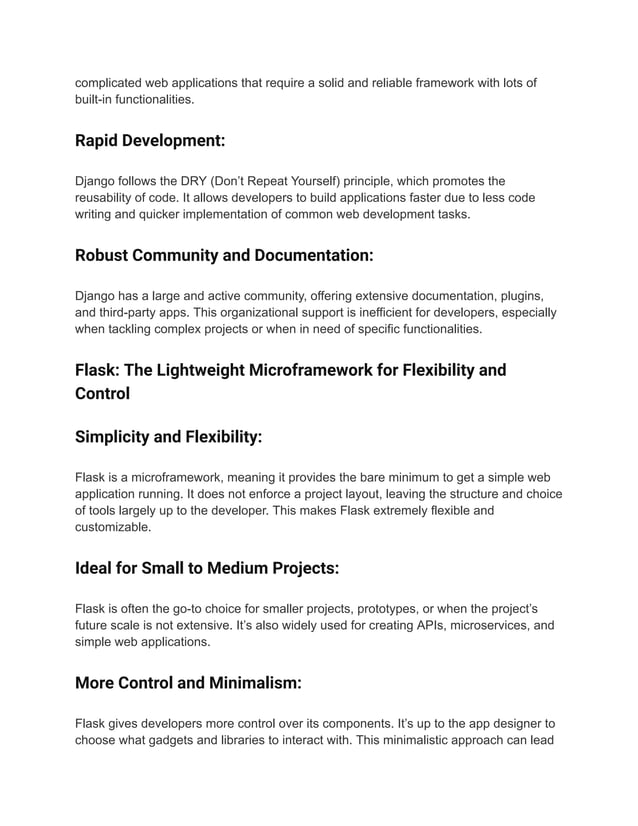 complicated web applications that require a solid and reliable framework with lots of built-in functionalities.

Rapid Development:

Django follows the DRY (Don't Repeat Yourself) principle, which promotes the reusability of code. It allows developers to build applications faster due to less code writing and quicker implementation of common web development tasks.

Robust Community and Documentation:

Django has a large and active community, offering extensive documentation, plugins, and third-party apps. This organizational support is inefficient for developers, especially when tackling complex projects or when in need of specific functionalities.

Flask: The Lightweight Microframework for Flexibility and Control

Simplicity and Flexibility:

Flask is a microframework, meaning it provides the bare minimum to get a simple web application running. It does not enforce a project layout, leaving the structure and choice of tools largely up to the developer. This makes Flask extremely flexible and customizable.

Ideal for Small to Medium Projects:

Flask is often the go-to choice for smaller projects, prototypes, or when the project's future scale is not extensive. It's also widely used for creating APIs, microservices, and simple web applications.

More Control and Minimalism:

Flask gives developers more control over its components. It's up to the app designer to choose what gadgets and libraries to interact with. This minimalistic approach can lead